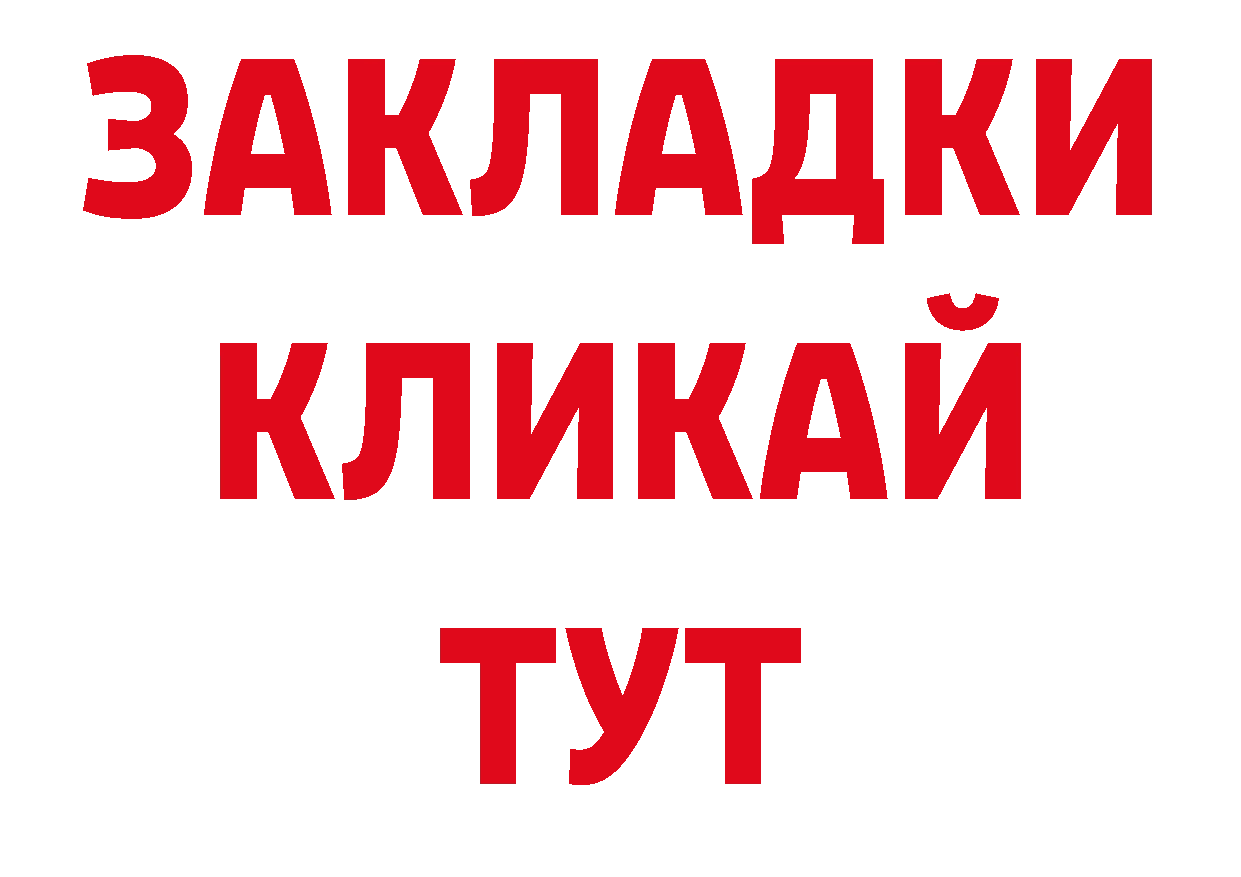 ЗАКЛАДКИ
КЛИКАЙ
ТУТ